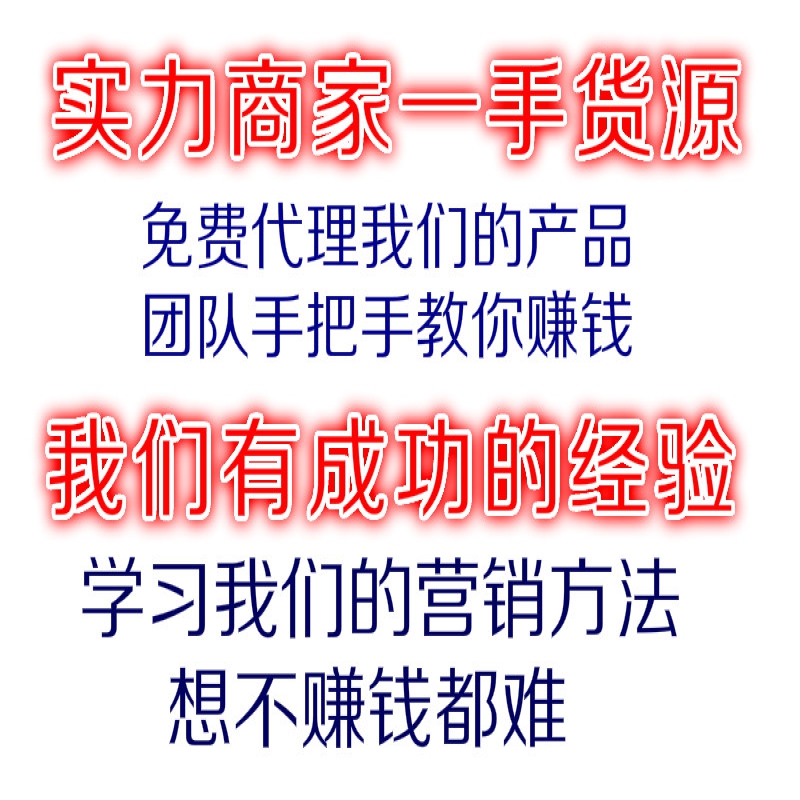 实力商家一手货源

免费代理我们的产品
团队手把手教你赚钱

我们有成功的经验

学习我们的营销方法
想不赚钱都难